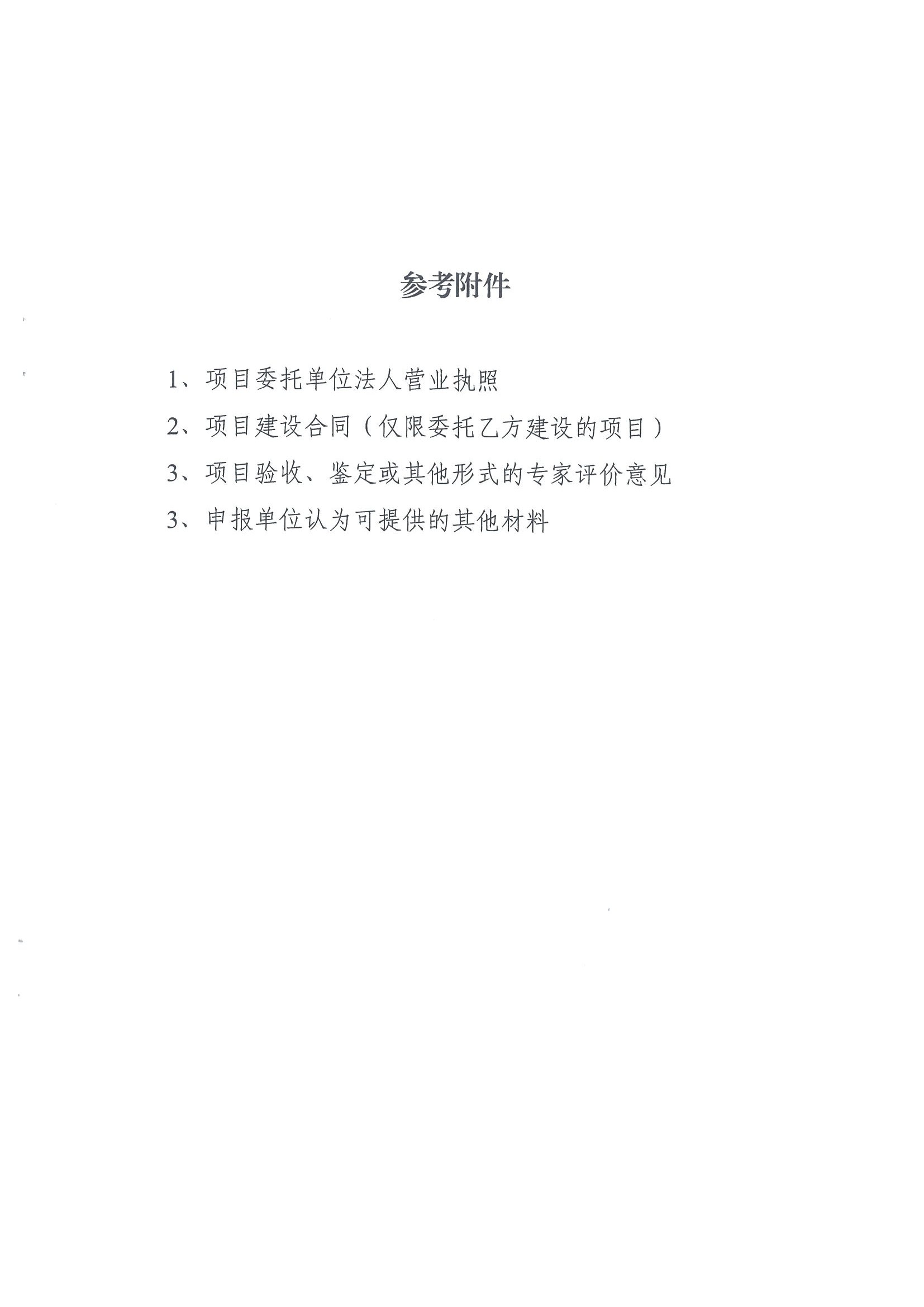 参考附件

1、项目委托单位法人营业执照

2、项目建设合同（仅限委托乙方建设的项目）

3、项目验收、鉴定或其他形式的专家评价意见

3、申报单位认为可提供的其他材料